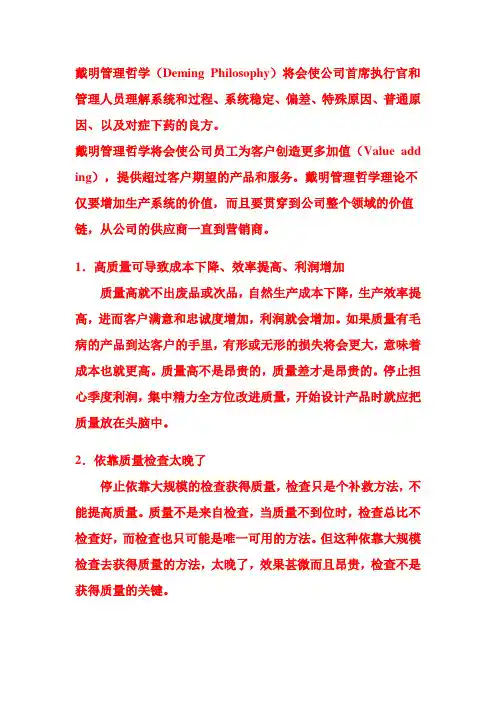 戴明管理哲学（Deming Philosophy）将会使公司首席执行官和管理人员理解系统和过程、系统稳定、偏差、特殊原因、普通原因、以及对症下药的良方。
戴明管理哲学将会使公司员工为客户创造更多加值（Value adding），提供超过客户期望的产品和服务。戴明管理哲学理论不仅要增加生产系统的价值，而且要贯穿到公司整个领域的价值链，从公司的供应商一直到营销商。

1．高质量可导致成本下降、效率提高、利润增加

质量高就不出废品或次品，自然生产成本下降，生产效率提高，进而客户满意和忠诚度增加，利润就会增加。如果质量有毛病的产品到达客户的手里，有形或无形的损失将会更大，意味着成本也就更高。质量高不是昂贵的，质量差才是昂贵的。停止担心季度利润，集中精力全方位改进质量，开始设计产品时就应把质量放在头脑中。

2．依靠质量检查太晚了

停止依靠大规模的检查获得质量，检查只是个补救方法，不能提高质量。质量不是来自检查，当质量不到位时，检查总比不检查好，而检查也只可能是唯一可用的方法。但这种依靠大规模检查去获得质量的方法，太晚了，效果甚微而且昂贵，检查不是获得质量的关键。